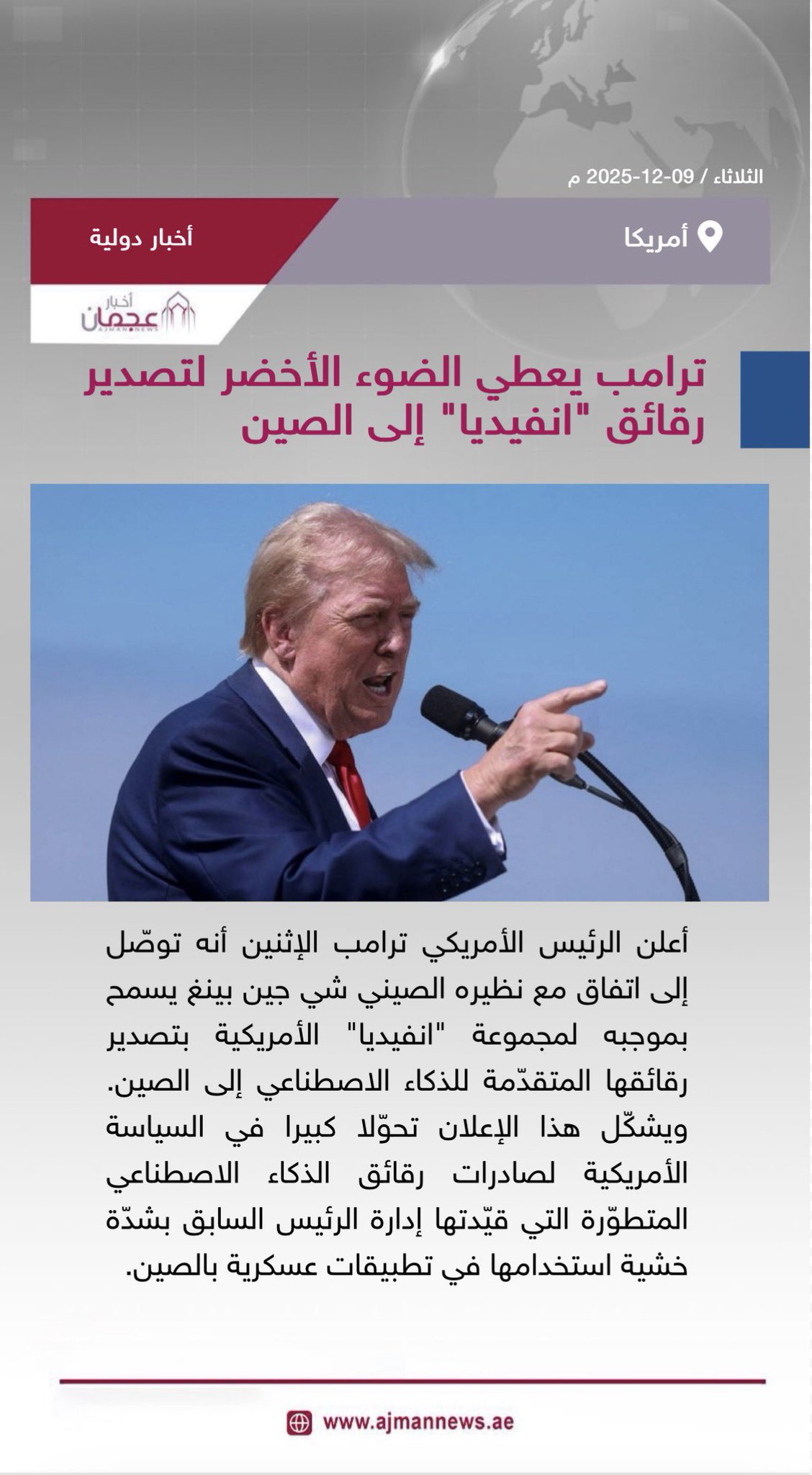 الثلاثاء / 09-12-2025 م

أمريكا

أخبار دولية

أخبار عجمان
AJMAN NEWS

ترامب يعطي الضوء الأخضر لتصدير رقائق "انفيديا" إلى الصين

أعلن الرئيس الأمريكي ترامب الإثنين أنه توصّل إلى اتفاق مع نظيره الصيني شي جين بينغ يسمح بموجبه لمجموعة "انفيديا" الأمريكية بتصدير رقائقها المتقدّمة للذكاء الاصطناعي إلى الصين. ويشكّل هذا الإعلان تحوّلا كبيرا في السياسة الأمريكية لصادرات رقائق الذكاء الاصطناعي المتطوّرة التي قيّدتها إدارة الرئيس السابق بشدّة خشية استخدامها في تطبيقات عسكرية بالصين.

www.ajmannews.ae